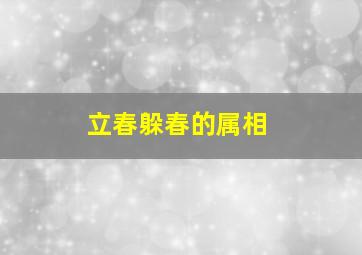 立春躲春的属相